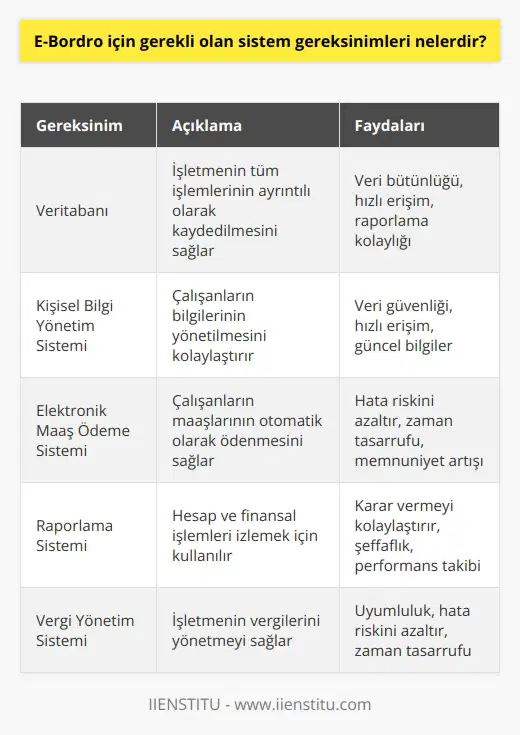 E-Bordro için gerekli olan sistem gereksinimleri nelerdir?

| Gereksinim | Açıklama | Faydaları |
|---|---|---|
| Veritabanı | İşletmenin tüm işlemlerinin ayrıntılı olarak kaydedilmesini sağlar | Veri bütünlüğü, hızlı erişim, raporlama kolaylığı |
| Kişisel Bilgi Yönetim Sistemi | Çalışanların bilgilerinin yönetilmesini kolaylaştırır | Veri güvenliği, hızlı erişim, güncel bilgiler |
| Elektronik Maaş Ödeme Sistemi | Çalışanların maaşlarının otomatik olarak ödenmesini sağlar | Hata riskini azaltır, zaman tasarrufu, memnuniyet artışı |
| Raporlama Sistemi | Hesap ve finansal işlemleri izlemek için kullanılır | Karar vermeyi kolaylaştırır, şeffaflık, performans takibi |
| Vergi Yönetim Sistemi | İşletmenin vergilerini yönetmeyi sağlar | Uyumluluk, hata riskini azaltır, zaman tasarrufu |

IIENSTITU - www.iienstitu.com